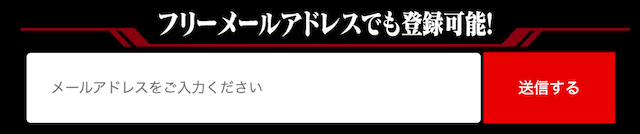 フリーメールアドレスでも登録可能!

メールアドレスをご入力ください

送信する